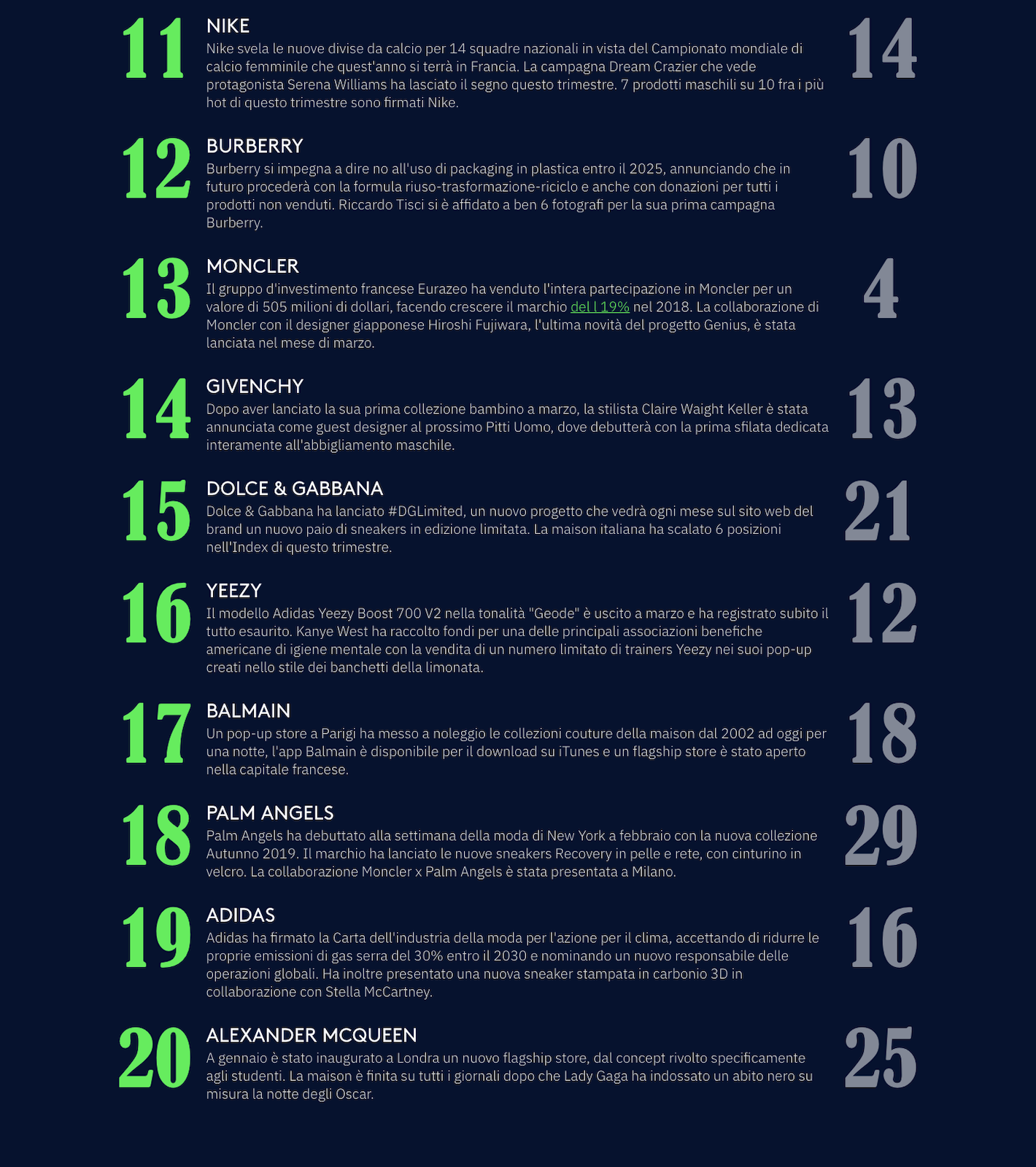 11

NIKE

Nike svela le nuove divise da calcio per 14 squadre nazionali in vista del Campionato mondiale di calcio femminile che quest'anno si terrà in Francia. La campagna Dream Crazier che vede protagonista Serena Williams ha lasciato il segno questo trimestre. 7 prodotti maschili su 10 fra i più hot di questo trimestre sono firmati Nike.

14

12

BURBERRY

Burberry si impegna a dire no all'uso di packaging in plastica entro il 2025, annunciando che in futuro procederà con la formula riuso-trasformazione-riciclo e anche con donazioni per tutti i prodotti non venduti. Riccardo Tisci si è affidato a ben 6 fotografi per la sua prima campagna Burberry.

10

13

MONCLER

Il gruppo d'investimento francese Eurazeo ha venduto l'intera partecipazione in Moncler per un valore di 505 milioni di dollari, facendo crescere il marchio del l 19% nel 2018. La collaborazione di Moncler con il designer giapponese Hiroshi Fujiwara, l'ultima novità del progetto Genius, è stata lanciata nel mese di marzo.

4

14

GIVENCHY

Dopo aver lanciato la sua prima collezione bambino a marzo, la stilista Claire Waight Keller è stata annunciata come guest designer al prossimo Pitti Uomo, dove debutterà con la prima sfilata dedicata interamente all'abbigliamento maschile.

13

15

DOLCE & GABBANA

Dolce & Gabbana ha lanciato #DGLimited, un nuovo progetto che vedrà ogni mese sul sito web del brand un nuovo paio di sneakers in edizione limitata. La maison italiana ha scalato 6 posizioni nell'Index di questo trimestre.

21

16

YEEZY

Il modello Adidas Yeezy Boost 700 V2 nella tonalità "Geode" è uscito a marzo e ha registrato subito il tutto esaurito. Kanye West ha raccolto fondi per una delle principali associazioni benefiche americane di igiene mentale con la vendita di un numero limitato di trainers Yeezy nei suoi pop-up creati nello stile dei banchetti della limonata.

12

17

BALMAIN

Un pop-up store a Parigi ha messo a noleggio le collezioni couture della maison dal 2002 ad oggi per una notte, l'app Balmain è disponibile per il download su iTunes e un flagship store è stato aperto nella capitale francese.

18

18

PALM ANGELS

Palm Angels ha debuttato alla settimana della moda di New York a febbraio con la nuova collezione Autunno 2019. Il marchio ha lanciato le nuove sneakers Recovery in pelle e rete, con cinturino in velcro. La collaborazione Moncler x Palm Angels è stata presentata a Milano.

29

19

ADIDAS

Adidas ha firmato la Carta dell'industria della moda per l'azione per il clima, accettando di ridurre le proprie emissioni di gas serra del 30% entro il 2030 e nominando un nuovo responsabile delle operazioni globali. Ha inoltre presentato una nuova sneaker stampata in carbonio 3D in collaborazione con Stella McCartney.

16

20

ALEXANDER MCQUEEN

A gennaio è stato inaugurato a Londra un nuovo flagship store, dal concept rivolto specificamente agli studenti. La maison è finita su tutti i giornali dopo che Lady Gaga ha indossato un abito nero su misura la notte degli Oscar.

25